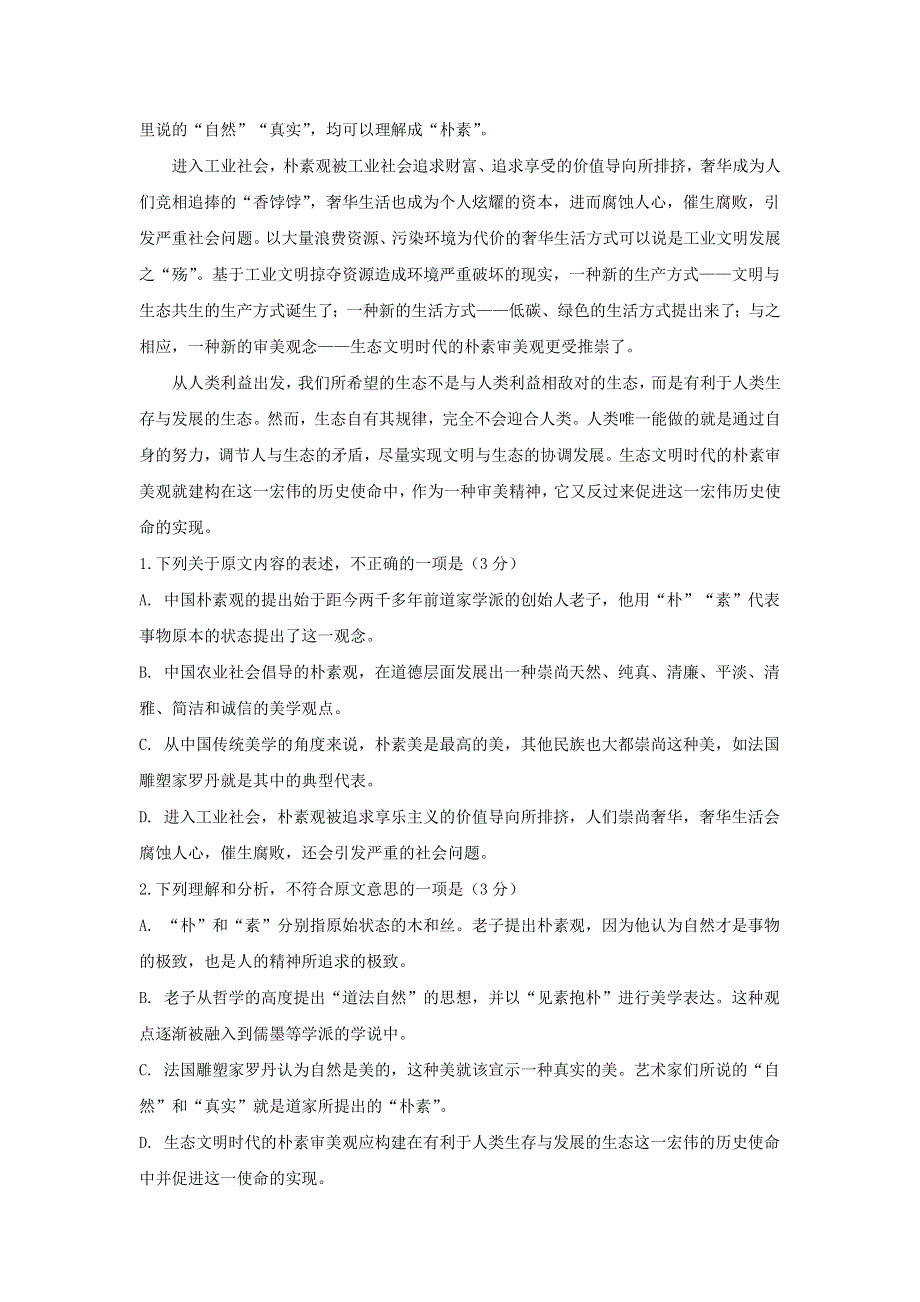 里说的“自然”“真实”，均可以理解成“朴素”。

进入工业社会，朴素观被工业社会追求财富、追求享受的价值导向所排挤，奢华成为人们竞相追捧的“香饽饽”，奢华生活也成为个人炫耀的资本，进而腐蚀人心，催生腐败，引发严重社会问题。以大量浪费资源、污染环境为代价的奢华生活方式可以说是工业文明发展之“殇”。基于工业文明掠夺资源造成环境严重破坏的现实，一种新的生产方式——文明与生态共生的生产方式诞生了；一种新的生活方式——低碳、绿色的生活方式提出来了；与之相应，一种新的审美观念——生态文明时代的朴素审美观更受推崇了。

从人类利益出发，我们所希望的生态不是与人类利益相敌对的生态，而是有利于人类生存与发展的生态。然而，生态自有其规律，完全不会迎合人类。人类唯一能做的就是通过自身的努力，调节人与生态的矛盾，尽量实现文明与生态的协调发展。生态文明时代的朴素审美观就建构在这一宏伟的历史使命中，作为一种审美精神，它又反过来促进这一宏伟历史使命的实现。

1.下列关于原文内容的表述，不正确的一项是（3分）

A. 中国朴素观的提出始于距今两千多年前道家学派的创始人老子，他用“朴”“素”代表事物原本的状态提出了这一观念。

B. 中国农业社会倡导的朴素观，在道德层面发展出一种崇尚天然、纯真、清廉、平淡、清雅、简洁和诚信的美学观点。

C. 从中国传统美学的角度来说，朴素美是最高的美，其他民族也大都崇尚这种美，如法国雕塑家罗丹就是其中的典型代表。

D. 进入工业社会，朴素观被追求享乐主义的价值导向所排挤，人们崇尚奢华，奢华生活会腐蚀人心，催生腐败，还会引发严重的社会问题。

2.下列理解和分析，不符合原文意思的一项是（3分）

A. “朴”和“素”分别指原始状态的木和丝。老子提出朴素观，因为他认为自然才是事物的极致，也是人的精神所追求的极致。

B. 老子从哲学的高度提出“道法自然”的思想，并以“见素抱朴”进行美学表达。这种观点逐渐被融入到儒墨等学派的学说中。

C. 法国雕塑家罗丹认为自然是美的，这种美就该宣示一种真实的美。艺术家们所说的“自然”和“真实”就是道家所提出的“朴素”。

D. 生态文明时代的朴素审美观应构建在有利于人类生存与发展的生态这一宏伟的历史使命中并促进这一使命的实现。